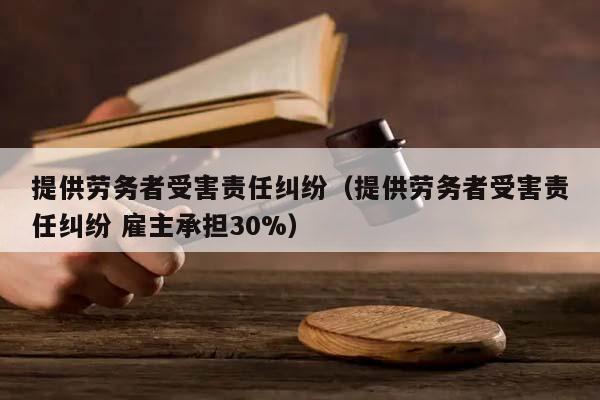 提供劳务者受害责任纠纷（提供劳务者受害责任纠纷 雇主承担30%）